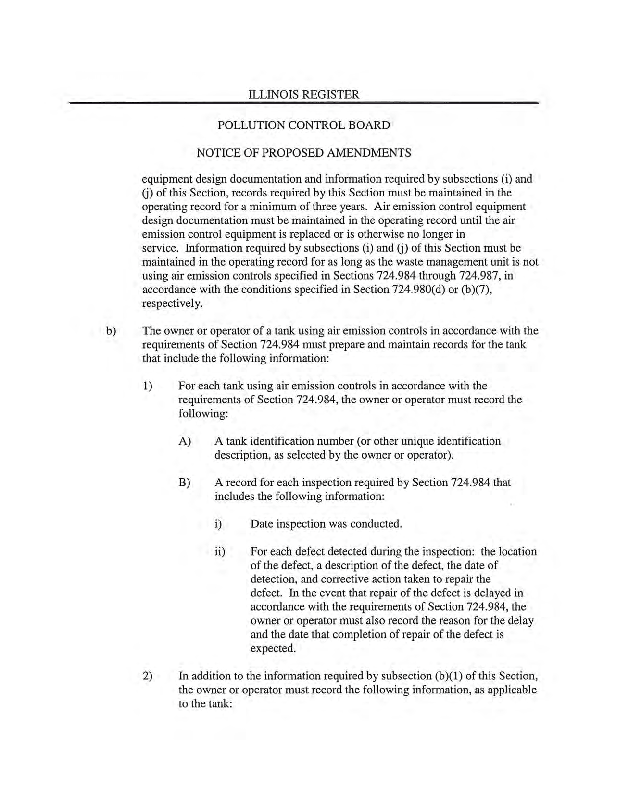 ILLINOIS REGISTER

POLLUTION CONTROL BOARD

NOTICE OF PROPOSED AMENDMENTS

equipment design documentation and information required by subsections (i) and (j) of this Section, records required by this Section must be maintained in the operating record for a minimum of three years. Air emission control equipment design documentation must be maintained in the operating record until the air emission control equipment is replaced or is otherwise no longer in service. Information required by subsections (i) and (j) of this Section must be maintained in the operating record for as long as the waste management unit is not using air emission controls specified in Sections 724.984 through 724.987, in accordance with the conditions specified in Section 724.980(d) or (b)(7), respectively.

b) The owner or operator of a tank using air emission controls in accordance with the requirements of Section 724.984 must prepare and maintain records for the tank that include the following information:

1) For each tank using air emission controls in accordance with the requirements of Section 724.984, the owner or operator must record the following:

A) A tank identification number (or other unique identification description, as selected by the owner or operator).

B) A record for each inspection required by Section 724.984 that includes the following information:

i) Date inspection was conducted.

ii) For each defect detected during the inspection: the location of the defect, a description of the defect, the date of detection, and corrective action taken to repair the defect. In the event that repair of the defect is delayed in accordance with the requirements of Section 724.984, the owner or operator must also record the reason for the delay and the date that completion of repair of the defect is expected.

2) In addition to the information required by subsection (b)(1) of this Section, the owner or operator must record the following information, as applicable to the tank: